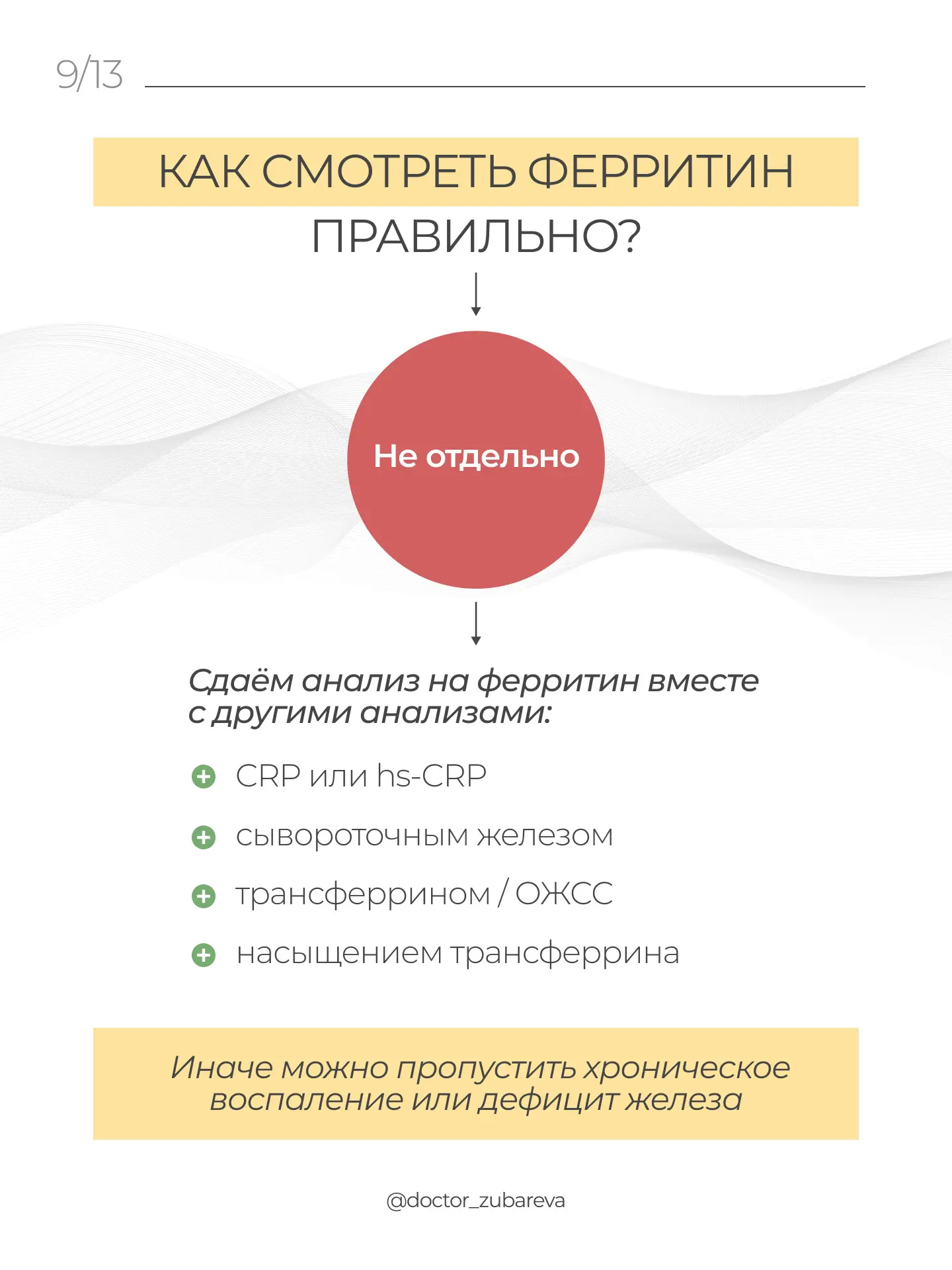 9/13

КАК СМОТРЕТЬ ФЕРРИТИН ПРАВИЛЬНО?

Не отдельно

Сдаём анализ на ферритин вместе с другими анализами:

CRP или hs-CRP

сывороточным железом

трансферрином / ОЖСС

насыщением трансферрина

Иначе можно пропустить хроническое воспаление или дефицит железа

@doctor_zubareva